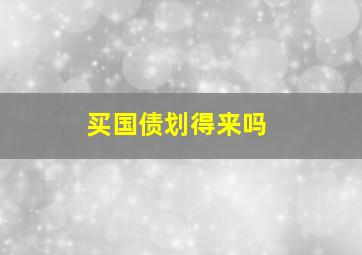 买国债划得来吗